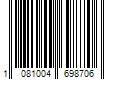 1 081004 698706